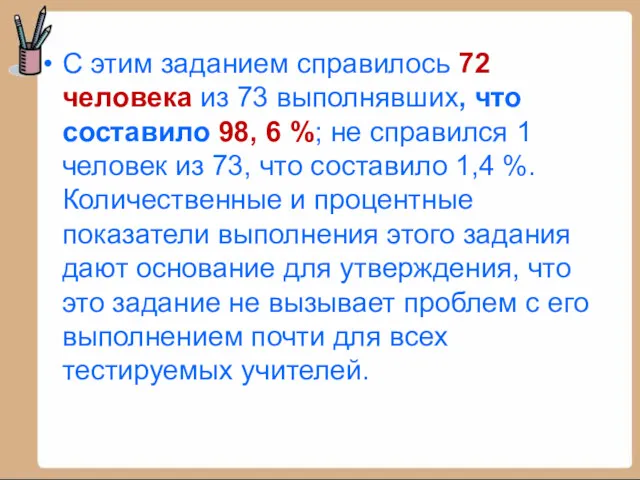 • С этим заданием справилось 72 человека из 73 выполнявших, что составило 98, 6 %; не справился 1 человек из 73, что составило 1,4 %. Количественные и процентные показатели выполнения этого задания дают основание для утверждения, что это задание не вызывает проблем с его выполнением почти для всех тестируемых учителей.